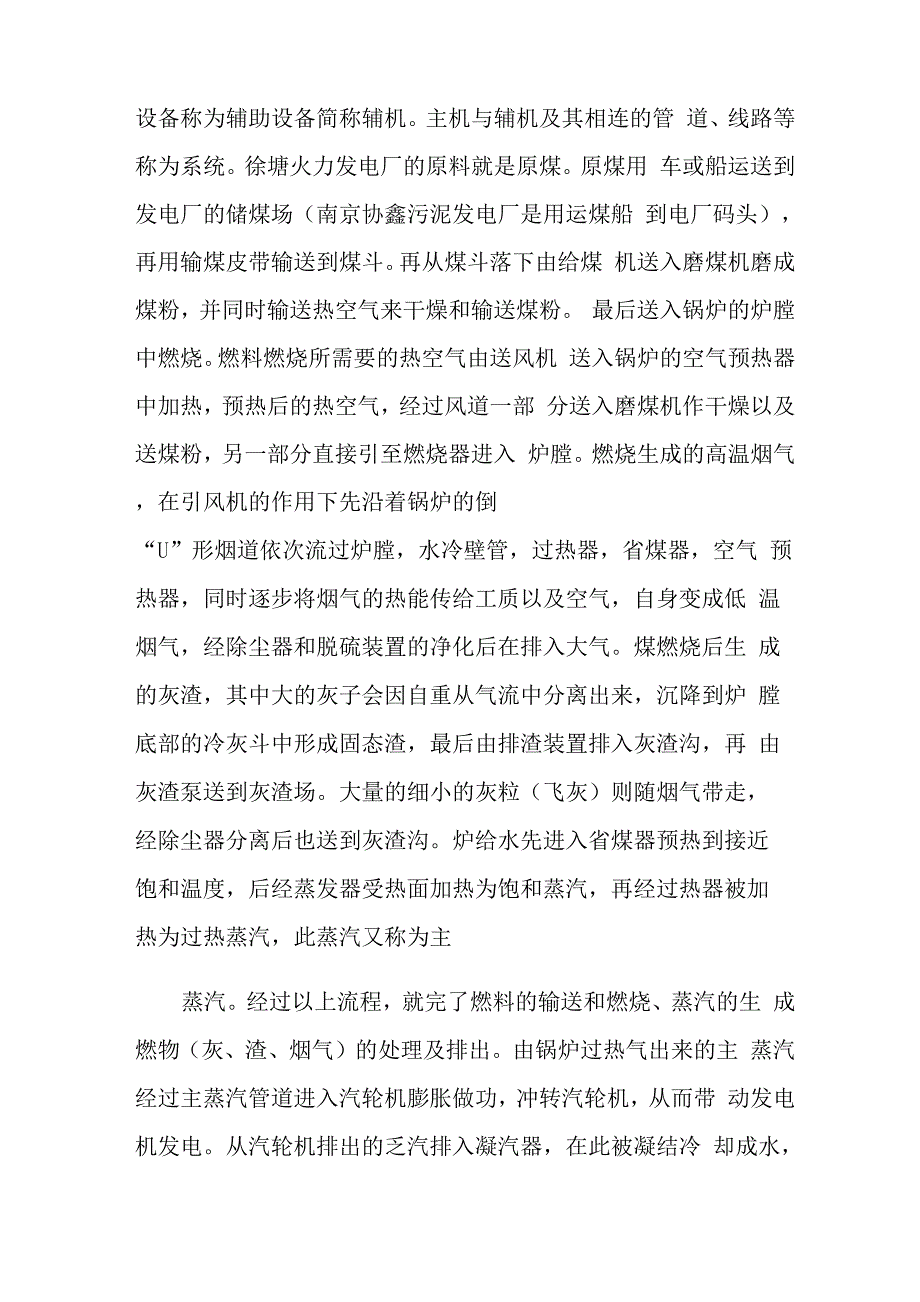 设备称为辅助设备简称辅机。主机与辅机及其相连的管 道、线路等称为系统。徐塘火力发电厂的原料就是原煤。原煤用 车或船运送到发电厂的储煤场（南京协鑫污泥发电厂是用运煤船 到电厂码头），再用输煤皮带输送到煤斗。再从煤斗落下由给煤 机送入磨煤机磨成煤粉，并同时输送热空气来干燥和输送煤粉。 最后送入锅炉的炉膛中燃烧。燃料燃烧所需要的热空气由送风机 送入锅炉的空气预热器中加热，预热后的热空气，经过风道一部 分送入磨煤机作干燥以及送煤粉，另一部分直接引至燃烧器进入 炉膛。燃烧生成的高温烟气，在引风机的作用下先沿着锅炉的倒

“U”形烟道依次流过炉膛，水冷壁管，过热器，省煤器，空气 预热器，同时逐步将烟气的热能传给工质以及空气，自身变成低 温烟气，经除尘器和脱硫装置的净化后在排入大气。煤燃烧后生 成的灰渣，其中大的灰子会因自重从气流中分离出来，沉降到炉 膛底部的冷灰斗中形成固态渣，最后由排渣装置排入灰渣沟，再 由灰渣泵送到灰渣场。大量的细小的灰粒（飞灰）则随烟气带走，经除尘器分离后也送到灰渣沟。炉给水先进入省煤器预热到接近饱和温度，后经蒸发器受热面加热为饱和蒸汽，再经过热器被加热为过热蒸汽，此蒸汽又称为主

蒸汽。经过以上流程，就完了燃料的输送和燃烧、蒸汽的生 成燃物（灰、渣、烟气）的处理及排出。由锅炉过热气出来的主 蒸汽经过主蒸汽管道进入汽轮机膨胀做功，冲转汽轮机，从而带 动发电机发电。从汽轮机排出的乏汽排入凝汽器，在此被凝结冷 却成水，